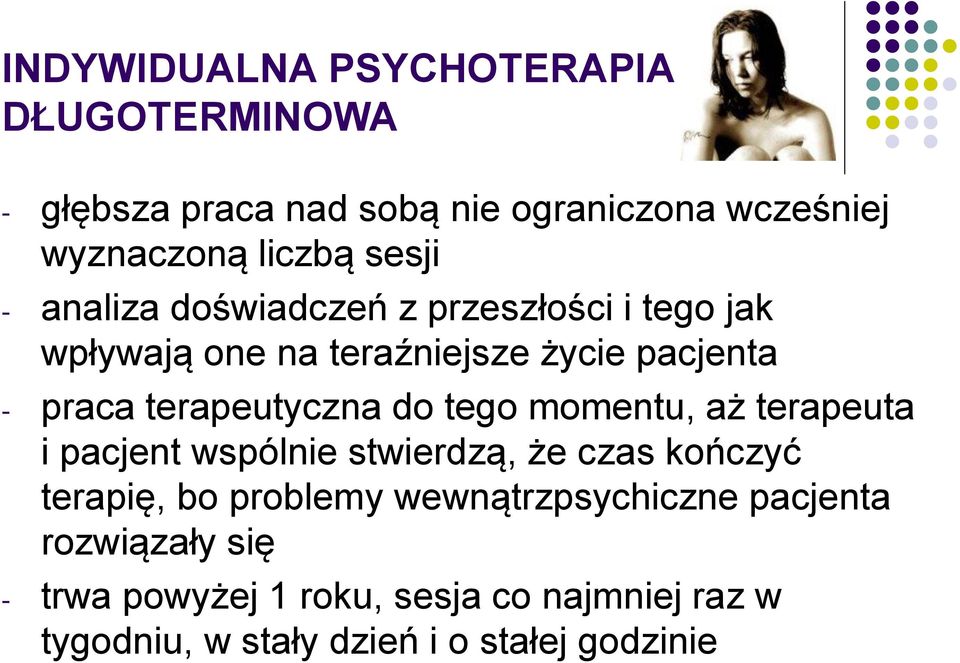 INDYWIDUALNA PSYCHOTERAPIA DŁUGOTERMINOWA

- głębsza praca nad sobą nie ograniczona wcześniej wyznaczoną liczbą sesji
- analiza doświadczeń z przeszłości i tego jak wpływają one na teraźniejsze życie pacjenta
- praca terapeutyczna do tego momentu, aż terapeuta i pacjent wspólnie stwierdzą, że czas kończyć terapię, bo problemy wewnątrzpsychiczne pacjenta rozwiązały się
- trwa powyżej 1 roku, sesja co najmniej raz w tygodniu, w stały dzień i o stałej godzinie